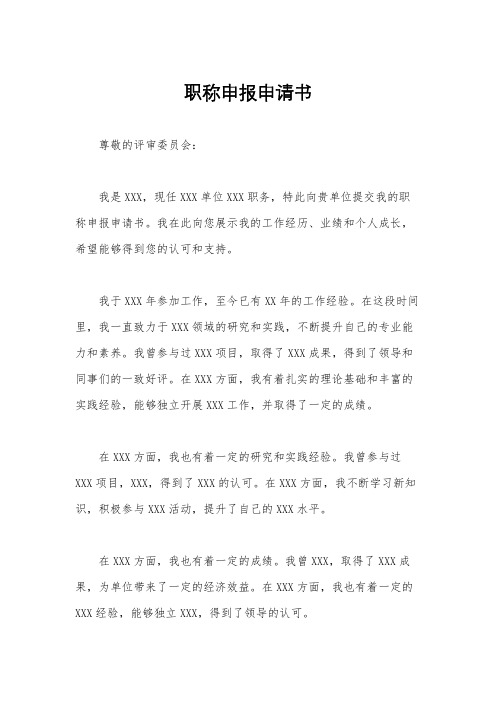 职称申报申请书

尊敬的评审委员会：

我是XXX，现任XXX单位XXX职务，特此向贵单位提交我的职称申报申请书。我在此向您展示我的工作经历、业绩和个人成长，希望能够得到您的认可和支持。

我于XXX年参加工作，至今已有XX年的工作经验。在这段时间里，我一直致力于XXX领域的研究和实践，不断提升自己的专业能力和素养。我曾参与过XXX项目，取得了XXX成果，得到了领导和同事们的一致好评。在XXX方面，我有着扎实的理论基础和丰富的实践经验，能够独立开展XXX工作，并取得了一定的成绩。

在XXX方面，我也有着一定的研究和实践经验。我曾参与过XXX项目，XXX，得到了XXX的认可。在XXX方面，我不断学习新知识，积极参与XXX活动，提升了自己的XXX水平。

在XXX方面，我也有着一定的成绩。我曾XXX，取得了XXX成果，为单位带来了一定的经济效益。在XXX方面，我也有着一定的XXX经验，能够独立XXX，得到了领导的认可。